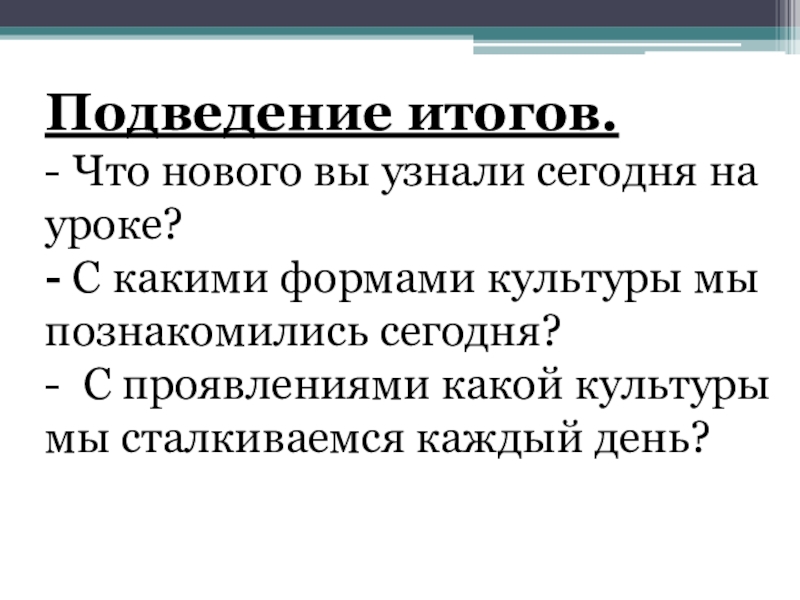 Подведение итогов.

- Что нового вы узнали сегодня на уроке?

- С какими формами культуры мы познакомились сегодня?

- С проявлениями какой культуры мы сталкиваемся каждый день?